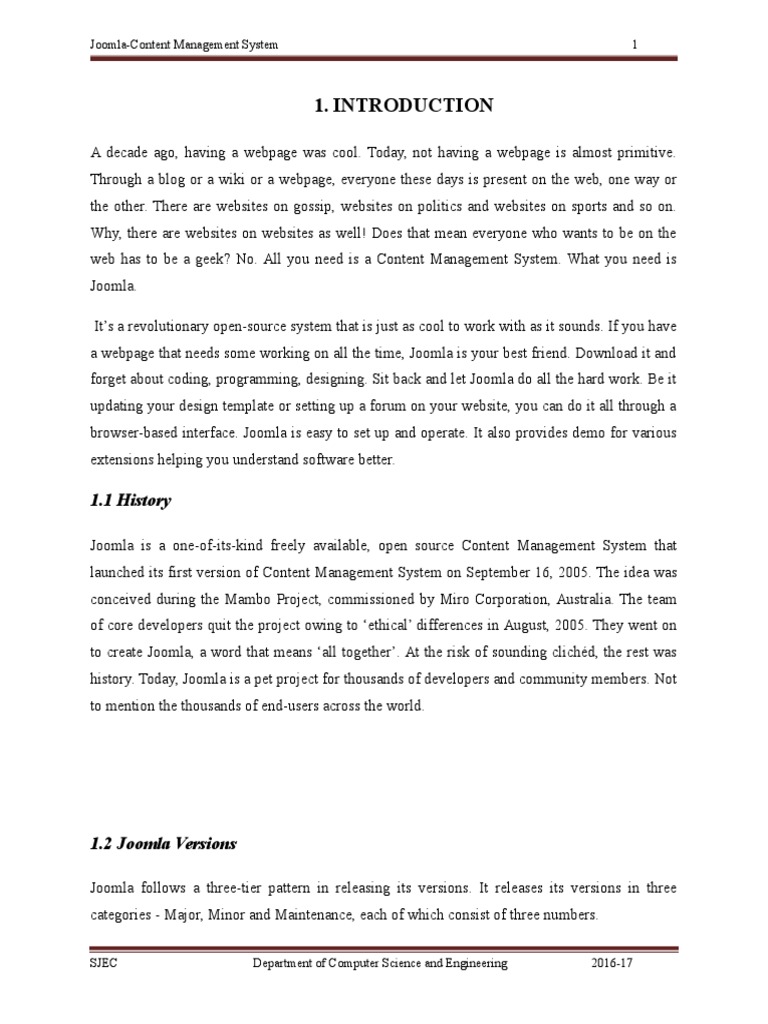 Joomla-Content Management System 1

1. INTRODUCTION

A decade ago, having a webpage was cool. Today, not having a webpage is almost primitive. Through a blog or a wiki or a webpage, everyone these days is present on the web, one way or the other. There are websites on gossip, websites on politics and websites on sports and so on. Why, there are websites on websites as well! Does that mean everyone who wants to be on the web has to be a geek? No. All you need is a Content Management System. What you need is Joomla.

It's a revolutionary open-source system that is just as cool to work with as it sounds. If you have a webpage that needs some working on all the time, Joomla is your best friend. Download it and forget about coding, programming, designing. Sit back and let Joomla do all the hard work. Be it updating your design template or setting up a forum on your website, you can do it all through a browser-based interface. Joomla is easy to set up and operate. It also provides demo for various extensions helping you understand software better.

1.1 History

Joomla is a one-of-its-kind freely available, open source Content Management System that launched its first version of Content Management System on September 16, 2005. The idea was conceived during the Mambo Project, commissioned by Miro Corporation, Australia. The team of core developers quit the project owing to 'ethical' differences in August, 2005. They went on to create Joomla, a word that means 'all together'. At the risk of sounding clichéd, the rest was history. Today, Joomla is a pet project for thousands of developers and community members. Not to mention the thousands of end-users across the world.

1.2 Joomla Versions

Joomla follows a three-tier pattern in releasing its versions. It releases its versions in three categories - Major, Minor and Maintenance, each of which consist of three numbers.

SJEC Department of Computer Science and Engineering 2016-17